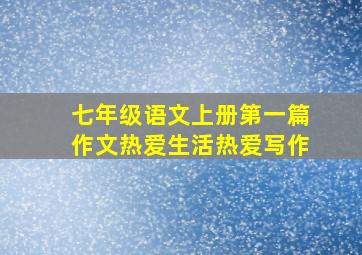 七年级语文上册第一篇作文热爱生活热爱写作